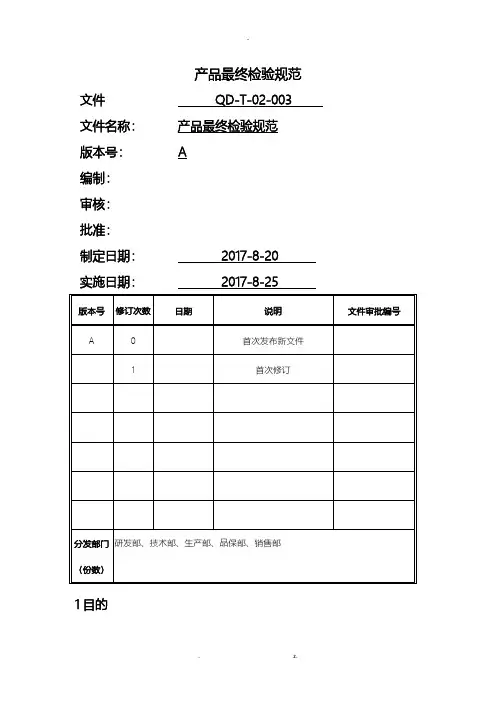 产品最终检验规范

文件 QD-T-02-003

文件名称： 产品最终检验规范

版本号： A

编制：

审核：

批准：

制定日期： 2017-8-20

实施日期： 2017-8-25

| 版本号 | 修订次数 | 日期 | 说明 | 文件审批编号 |
|---|---|---|---|---|
| A | 0 | | 首次发布新文件 | |
| | 1 | | 首次修订 | |
| | | | | |
| | | | | |
| | | | | |
| | | | | |
| | | | | |
| 分发部门（份数） | 研发部、技术部、生产部、品保部、销售部 | | | |

1 目的